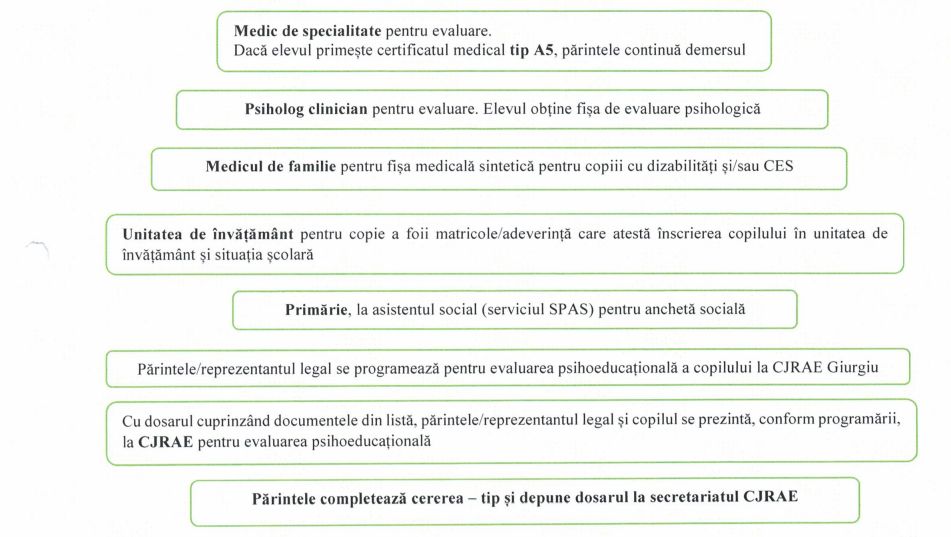 Medic de specialitate pentru evaluare.
Dacă elevul primește certificatul medical tip A5, părintele continuă demersul

Psiholog clinician pentru evaluare. Elevul obține fișa de evaluare psihologică

Medicul de familie pentru fișa medicală sintetică pentru copiii cu dizabilități și/sau CES

Unitatea de învățământ pentru copie a foii matricole/adeverință care atestă înscrierea copilului în unitatea de învățământ și situația școlară

Primărie, la asistentul social (serviciul SPAS) pentru anchetă socială

Părintele/reprezentantul legal se programează pentru evaluarea psihoeducațională a copilului la CJRAE Giurgiu

Cu dosarul cuprinzând documentele din listă, părintele/reprezentantul legal și copilul se prezintă, conform programării, la CJRAE pentru evaluarea psihoeducațională

Părintele completează cererea – tip și depune dosarul la secretariatul CJRAE